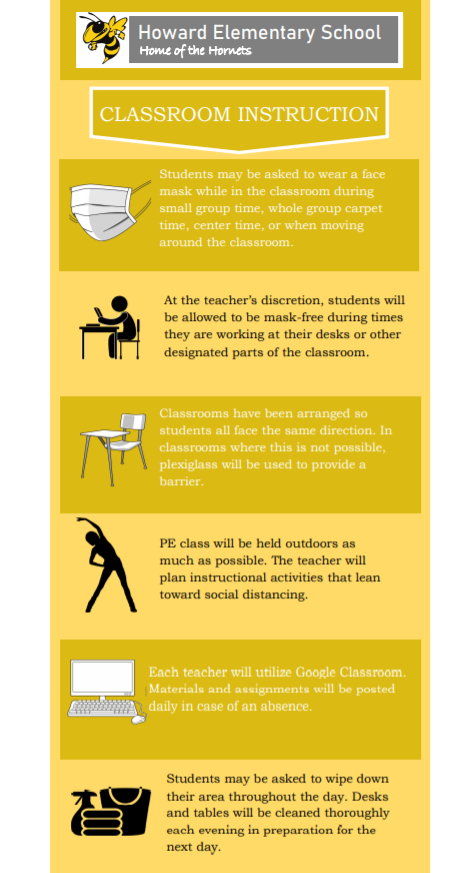 Howard Elementary School
Home of the Hornets

CLASSROOM INSTRUCTION

Students may be asked to wear a face mask while in the classroom during small group time, whole group carpet time, center time, or when moving around the classroom.

At the teacher's discretion, students will be allowed to be mask-free during times they are working at their desks or other designated parts of the classroom.

Classrooms have been arranged so students all face the same direction. In classrooms where this is not possible, plexiglass will be used to provide a barrier.

PE class will be held outdoors as much as possible. The teacher will plan instructional activities that lean toward social distancing.

Each teacher will utilize Google Classroom. Materials and assignments will be posted daily in case of an absence.

Students may be asked to wipe down their area throughout the day. Desks and tables will be cleaned thoroughly each evening in preparation for the next day.